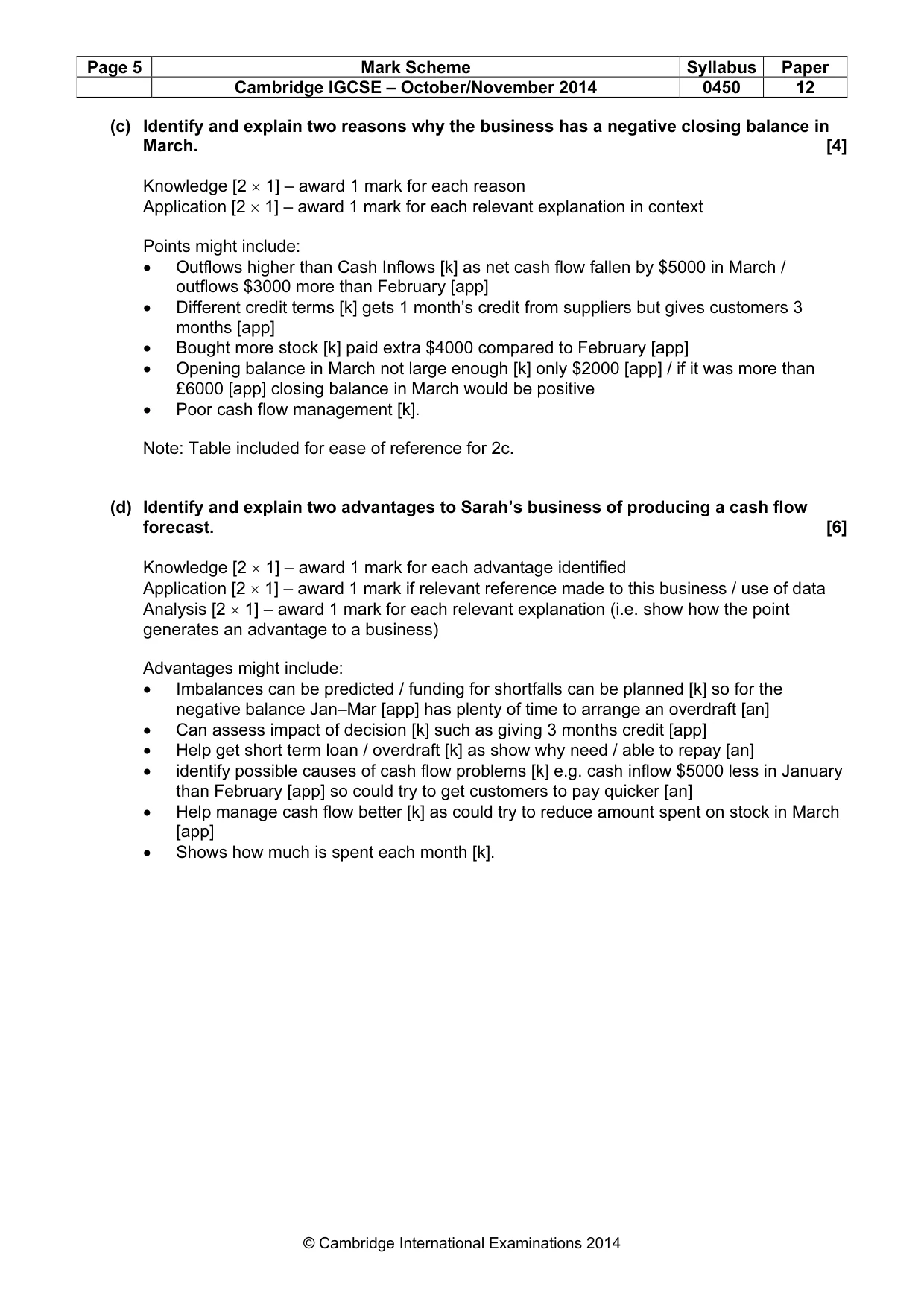 | Page 5 | Mark Scheme | Syllabus | Paper |
|---|---|---|---|
| | Cambridge IGCSE – October/November 2014 | 0450 | 12 |

(c) Identify and explain two reasons why the business has a negative closing balance in March. [4]

Knowledge [2 × 1] – award 1 mark for each reason
Application [2 × 1] – award 1 mark for each relevant explanation in context

Points might include:
• Outflows higher than Cash Inflows [k] as net cash flow fallen by $5000 in March / outflows $3000 more than February [app]
• Different credit terms [k] gets 1 month's credit from suppliers but gives customers 3 months [app]
• Bought more stock [k] paid extra $4000 compared to February [app]
• Opening balance in March not large enough [k] only $2000 [app] / if it was more than £6000 [app] closing balance in March would be positive
• Poor cash flow management [k].

Note: Table included for ease of reference for 2c.

(d) Identify and explain two advantages to Sarah's business of producing a cash flow forecast. [6]

Knowledge [2 × 1] – award 1 mark for each advantage identified
Application [2 × 1] – award 1 mark if relevant reference made to this business / use of data
Analysis [2 × 1] – award 1 mark for each relevant explanation (i.e. show how the point generates an advantage to a business)

Advantages might include:
• Imbalances can be predicted / funding for shortfalls can be planned [k] so for the negative balance Jan–Mar [app] has plenty of time to arrange an overdraft [an]
• Can assess impact of decision [k] such as giving 3 months credit [app]
• Help get short term loan / overdraft [k] as show why need / able to repay [an]
• identify possible causes of cash flow problems [k] e.g. cash inflow $5000 less in January than February [app] so could try to get customers to pay quicker [an]
• Help manage cash flow better [k] as could try to reduce amount spent on stock in March [app]
• Shows how much is spent each month [k].

© Cambridge International Examinations 2014